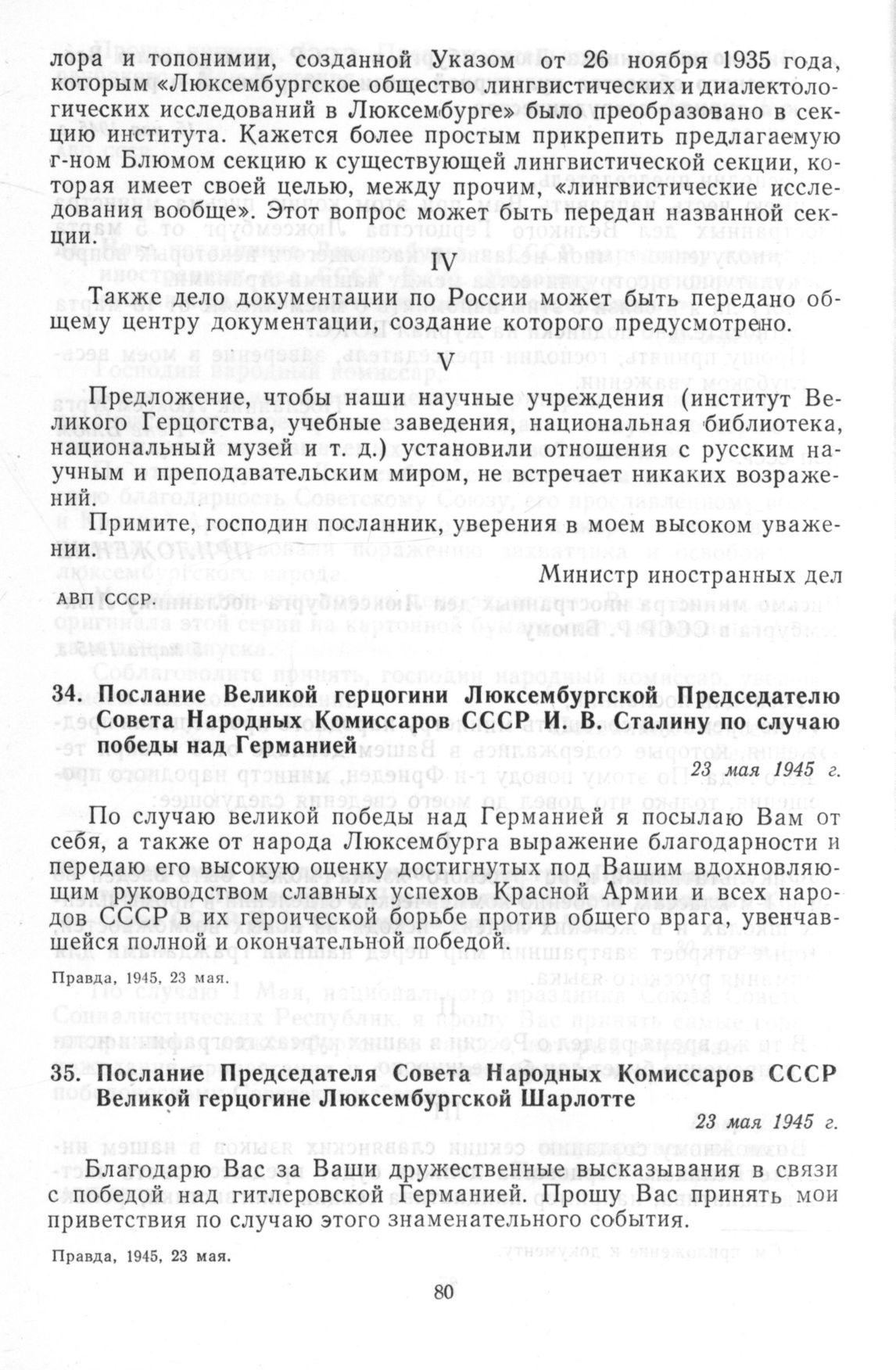 лора и топонимии, созданной Указом от 26 ноября 1935 года, которым «Люксембургское общество лингвистических и диалектологических исследований в Люксембурге» было преобразовано в секцию института. Кажется более простым прикрепить предлагаемую г-ном Блюмом секцию к существующей лингвистической секции, которая имеет своей целью, между прочим, «лингвистические исследования вообще». Этот вопрос может быть передан названной секции.

IV

Также дело документации по России может быть передано общему центру документации, создание которого предусмотрено.

V

Предложение, чтобы наши научные учреждения (институт Великого Герцогства, учебные заведения, национальная библиотека, национальный музей и т. д.) установили отношения с русским научным и преподавательским миром, не встречает никаких возражений.

Примите, господин посланник, уверения в моем высоком уважении.

Министр иностранных дел

АВП СССР.

34. Послание Великой герцогини Люксембургской Председателю Совета Народных Комиссаров СССР И. В. Сталину по случаю победы над Германией

23 мая 1945 г.

По случаю великой победы над Германией я посылаю Вам от себя, а также от народа Люксембурга выражение благодарности и передаю его высокую оценку достигнутых под Вашим вдохновляющим руководством славных успехов Красной Армии и всех народов СССР в их героической борьбе против общего врага, увенчавшейся полной и окончательной победой.

Правда, 1945, 23 мая.

35. Послание Председателя Совета Народных Комиссаров СССР Великой герцогине Люксембургской Шарлотте

23 мая 1945 г.

Благодарю Вас за Ваши дружественные высказывания в связи с победой над гитлеровской Германией. Прошу Вас принять мои приветствия по случаю этого знаменательного события.

Правда, 1945, 23 мая.

80